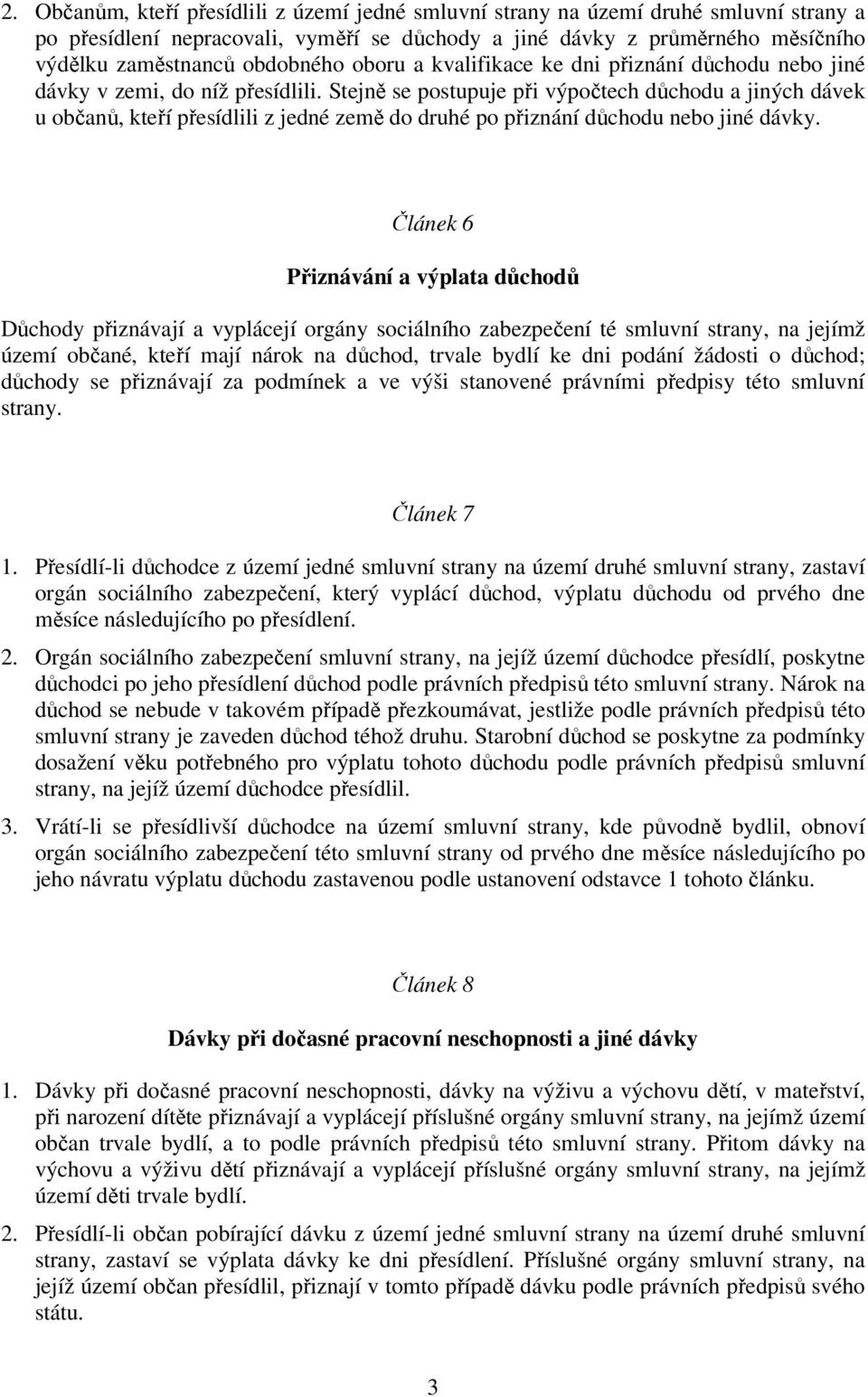 2. Občanům, kteří přesídlili z území jedné smluvní strany na území druhé smluvní strany a po přesídlení nepracovali, vyměří se důchody a jiné dávky z průměrného měsíčního výdělku zaměstnanců obdobného oboru a kvalifikace ke dni přiznání důchodu nebo jiné dávky v zemi, do níž přesídlili. Stejně se postupuje při výpočtech důchodu a jiných dávek u občanů, kteří přesídlili z jedné země do druhé po přiznání důchodu nebo jiné dávky.

Článek 6

Přiznávání a výplata důchodů

Důchody přiznávají a vyplácejí orgány sociálního zabezpečení té smluvní strany, na jejímž území občané, kteří mají nárok na důchod, trvale bydlí ke dni podání žádosti o důchod; důchody se přiznávají za podmínek a ve výši stanovené právními předpisy této smluvní strany.

Článek 7

1. Přesídlí-li důchodce z území jedné smluvní strany na území druhé smluvní strany, zastaví orgán sociálního zabezpečení, který vyplácí důchod, výplatu důchodu od prvého dne měsíce následujícího po přesídlení.

2. Orgán sociálního zabezpečení smluvní strany, na jejíž území důchodce přesídlí, poskytne důchodci po jeho přesídlení důchod podle právních předpisů této smluvní strany. Nárok na důchod se nebude v takovém případě přezkoumávat, jestliže podle právních předpisů této smluvní strany je zaveden důchod téhož druhu. Starobní důchod se poskytne za podmínky dosažení věku potřebného pro výplatu tohoto důchodu podle právních předpisů smluvní strany, na jejíž území důchodce přesídlil.

3. Vrátí-li se přesídlivší důchodce na území smluvní strany, kde původně bydlil, obnoví orgán sociálního zabezpečení této smluvní strany od prvého dne měsíce následujícího po jeho návratu výplatu důchodu zastavenou podle ustanovení odstavce 1 tohoto článku.

Článek 8

Dávky při dočasné pracovní neschopnosti a jiné dávky

1. Dávky při dočasné pracovní neschopnosti, dávky na výživu a výchovu dětí, v mateřství, při narození dítěte přiznávají a vyplácejí příslušné orgány smluvní strany, na jejímž území občan trvale bydlí, a to podle právních předpisů této smluvní strany. Přitom dávky na výchovu a výživu dětí přiznávají a vyplácejí příslušné orgány smluvní strany, na jejímž území děti trvale bydlí.

2. Přesídlí-li občan pobírající dávku z území jedné smluvní strany na území druhé smluvní strany, zastaví se výplata dávky ke dni přesídlení. Příslušné orgány smluvní strany, na jejíž území občan přesídlil, přiznají v tomto případě dávku podle právních předpisů svého státu.

3